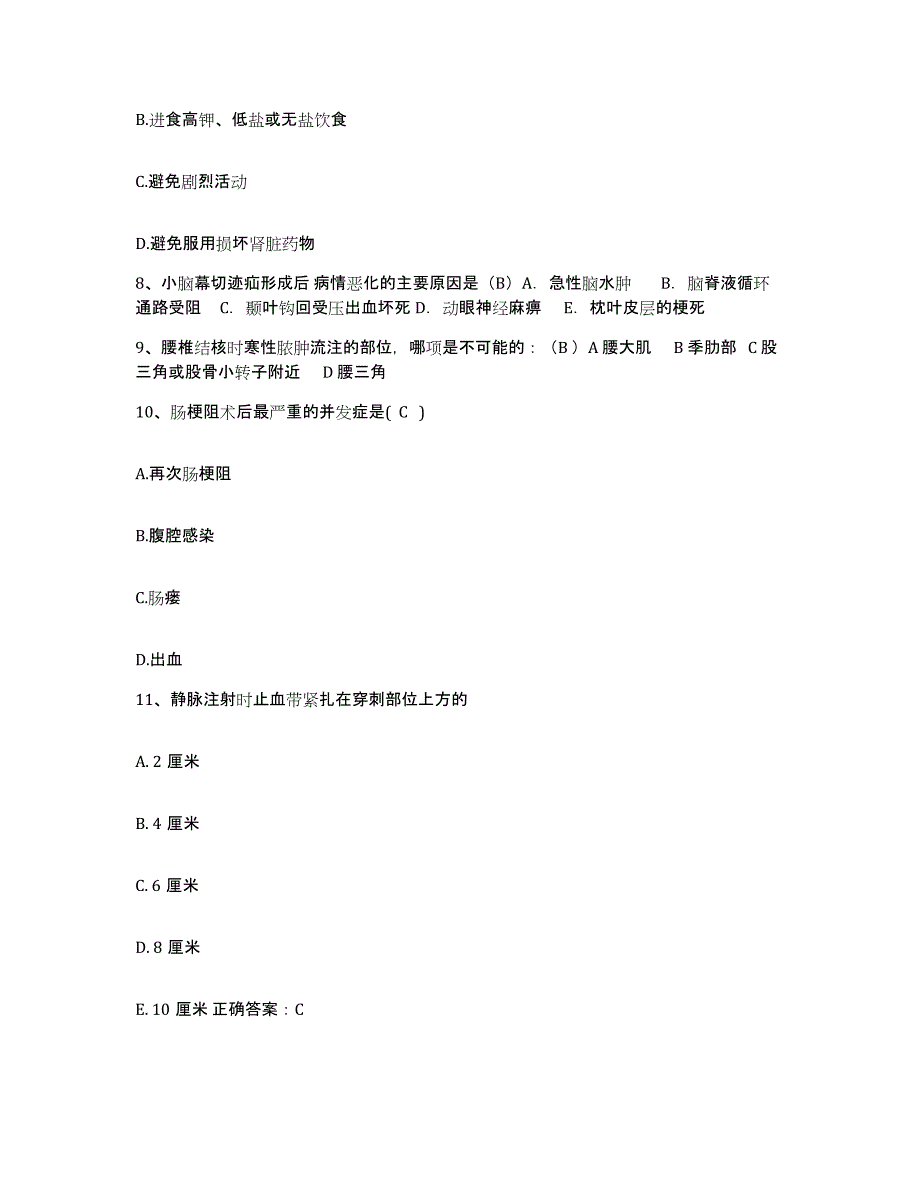 B.进食高钾、低盐或无盐饮食

C.避免剧烈活动

D.避免服用损坏肾脏药物

8、小脑幕切迹疝形成后 病情恶化的主要原因是（B）A. 急性脑水肿 B. 脑脊液循环通路受阻 C. 颞叶钩回受压出血坏死 D. 动眼神经麻痹 E. 枕叶皮层的梗死

9、腰椎结核时寒性脓肿流注的部位，哪项是不可能的：（B ）A 腰大肌 B 季肋部 C 股三角或股骨小转子附近 D 腰三角

10、肠梗阻术后最严重的并发症是( C )

A.再次肠梗阻

B.腹腔感染

C.肠瘘

D.出血

11、静脉注射时止血带紧扎在穿刺部位上方的

A. 2 厘米

B. 4 厘米

C. 6 厘米

D. 8 厘米

E. 10 厘米 正确答案：C